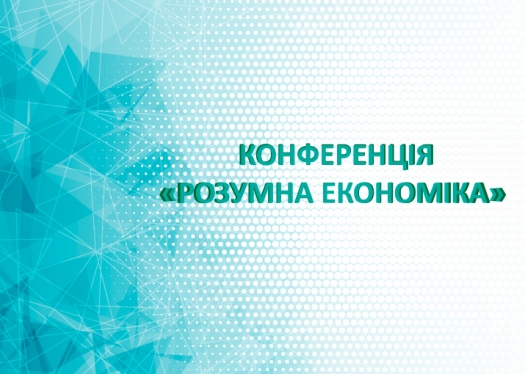 КОНФЕРЕНЦІЯ
«РОЗУМНА ЕКОНОМІКА»